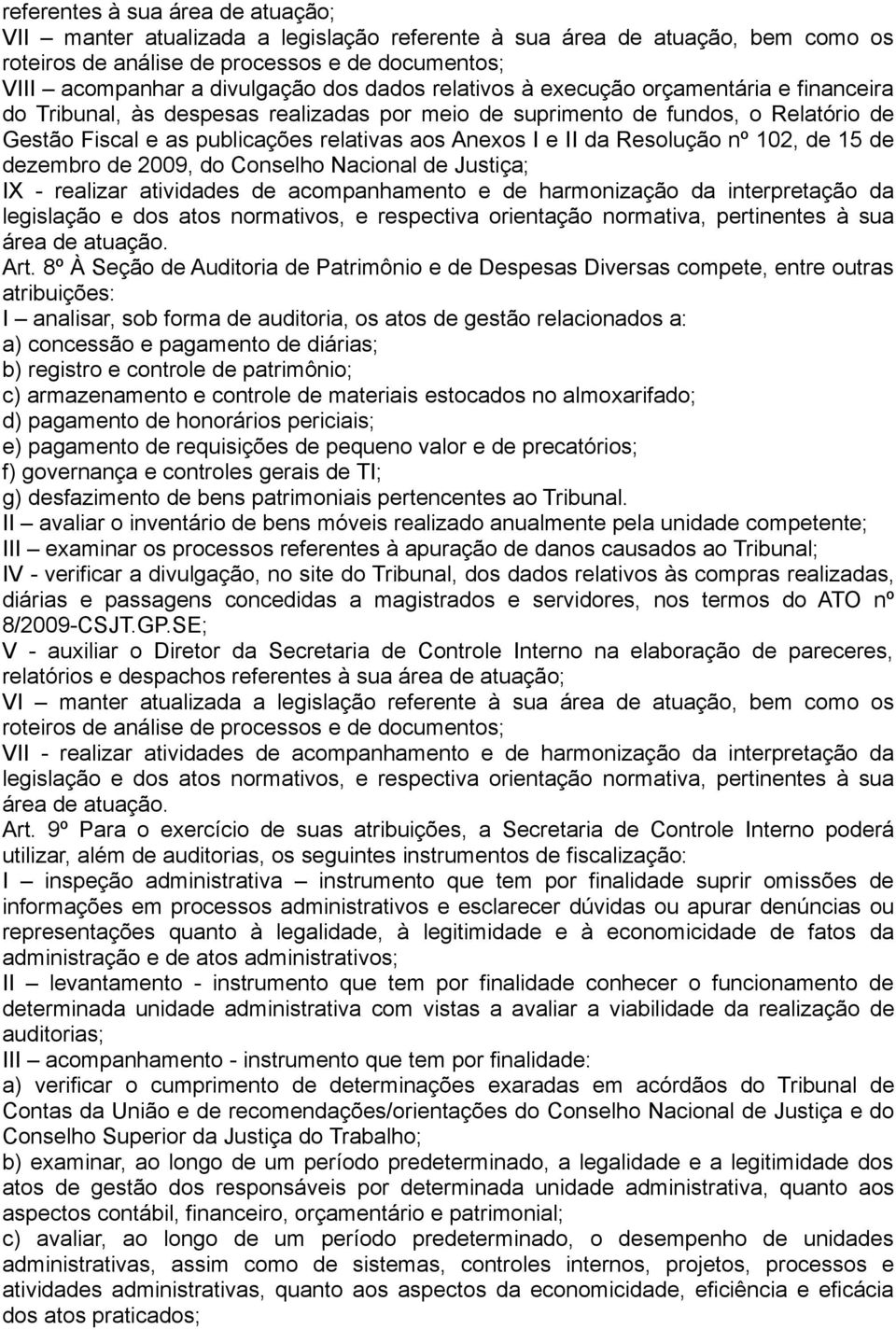 referentes à sua área de atuação;
VII – manter atualizada a legislação referente à sua área de atuação, bem como os roteiros de análise de processos e de documentos;
VIII – acompanhar a divulgação dos dados relativos à execução orçamentária e financeira do Tribunal, às despesas realizadas por meio de suprimento de fundos, o Relatório de Gestão Fiscal e as publicações relativas aos Anexos I e II da Resolução nº 102, de 15 de dezembro de 2009, do Conselho Nacional de Justiça;
IX - realizar atividades de acompanhamento e de harmonização da interpretação da legislação e dos atos normativos, e respectiva orientação normativa, pertinentes à sua área de atuação.
Art. 8º À Seção de Auditoria de Patrimônio e de Despesas Diversas compete, entre outras atribuições:
I – analisar, sob forma de auditoria, os atos de gestão relacionados a:
a) concessão e pagamento de diárias;
b) registro e controle de patrimônio;
c) armazenamento e controle de materiais estocados no almoxarifado;
d) pagamento de honorários periciais;
e) pagamento de requisições de pequeno valor e de precatórios;
f) governança e controles gerais de TI;
g) desfazimento de bens patrimoniais pertencentes ao Tribunal.
II – avaliar o inventário de bens móveis realizado anualmente pela unidade competente;
III – examinar os processos referentes à apuração de danos causados ao Tribunal;
IV - verificar a divulgação, no site do Tribunal, dos dados relativos às compras realizadas, diárias e passagens concedidas a magistrados e servidores, nos termos do ATO nº 8/2009-CSJT.GP.SE;
V - auxiliar o Diretor da Secretaria de Controle Interno na elaboração de pareceres, relatórios e despachos referentes à sua área de atuação;
VI – manter atualizada a legislação referente à sua área de atuação, bem como os roteiros de análise de processos e de documentos;
VII - realizar atividades de acompanhamento e de harmonização da interpretação da legislação e dos atos normativos, e respectiva orientação normativa, pertinentes à sua área de atuação.
Art. 9º Para o exercício de suas atribuições, a Secretaria de Controle Interno poderá utilizar, além de auditorias, os seguintes instrumentos de fiscalização:
I – inspeção administrativa – instrumento que tem por finalidade suprir omissões de informações em processos administrativos e esclarecer dúvidas ou apurar denúncias ou representações quanto à legalidade, à legitimidade e à economicidade de fatos da administração e de atos administrativos;
II – levantamento - instrumento que tem por finalidade conhecer o funcionamento de determinada unidade administrativa com vistas a avaliar a viabilidade da realização de auditorias;
III – acompanhamento - instrumento que tem por finalidade:
a) verificar o cumprimento de determinações exaradas em acórdãos do Tribunal de Contas da União e de recomendações/orientações do Conselho Nacional de Justiça e do Conselho Superior da Justiça do Trabalho;
b) examinar, ao longo de um período predeterminado, a legalidade e a legitimidade dos atos de gestão dos responsáveis por determinada unidade administrativa, quanto aos aspectos contábil, financeiro, orçamentário e patrimonial;
c) avaliar, ao longo de um período predeterminado, o desempenho de unidades administrativas, assim como de sistemas, controles internos, projetos, processos e atividades administrativas, quanto aos aspectos da economicidade, eficiência e eficácia dos atos praticados;